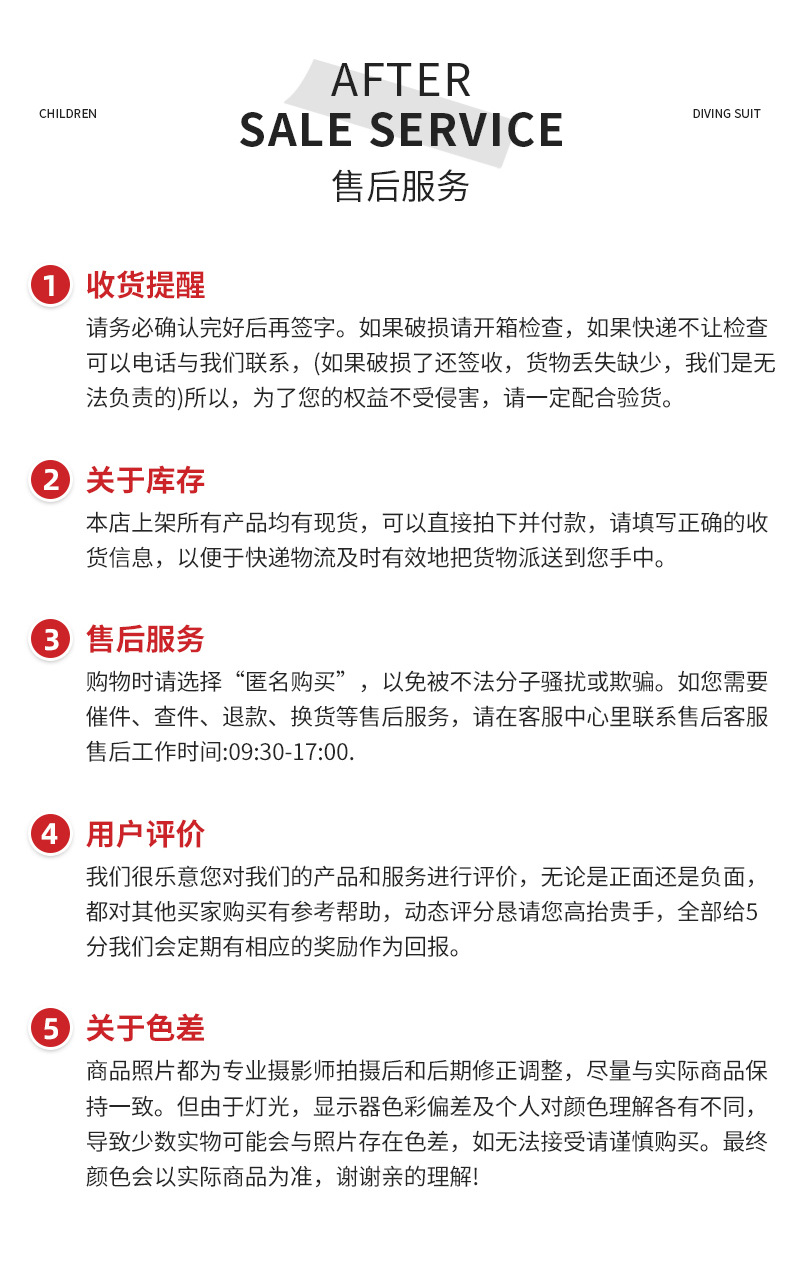 CHILDREN

AFTER
SALE SERVICE
售后服务

DIVING SUIT

1 收货提醒
请务必确认完好后再签字。如果破损请开箱检查，如果快递不让检查可以电话与我们联系，(如果破损了还签收，货物丢失缺少，我们是无法负责的)所以，为了您的权益不受侵害，请一定配合验货。

2 关于库存
本店上架所有产品均有现货，可以直接拍下并付款，请填写正确的收货信息，以便于快递物流及时有效地把货物派送到您手中。

3 售后服务
购物时请选择“匿名购买”，以免被不法分子骚扰或欺骗。如您需要催件、查件、退款、换货等售后服务，请在客服中心里联系售后客服售后工作时间:09:30-17:00.

4 用户评价
我们很乐意您对我们的产品和服务进行评价，无论是正面还是负面，都对其他买家购买有参考帮助，动态评分恳请您高抬贵手，全部给5分我们会定期有相应的奖励作为回报。

5 关于色差
商品照片都为专业摄影师拍摄后和后期修正调整，尽量与实际商品保持一致。但由于灯光，显示器色彩偏差及个人对颜色理解各有不同，导致少数实物可能会与照片存在色差，如无法接受请谨慎购买。最终颜色会以实际商品为准，谢谢亲的理解!